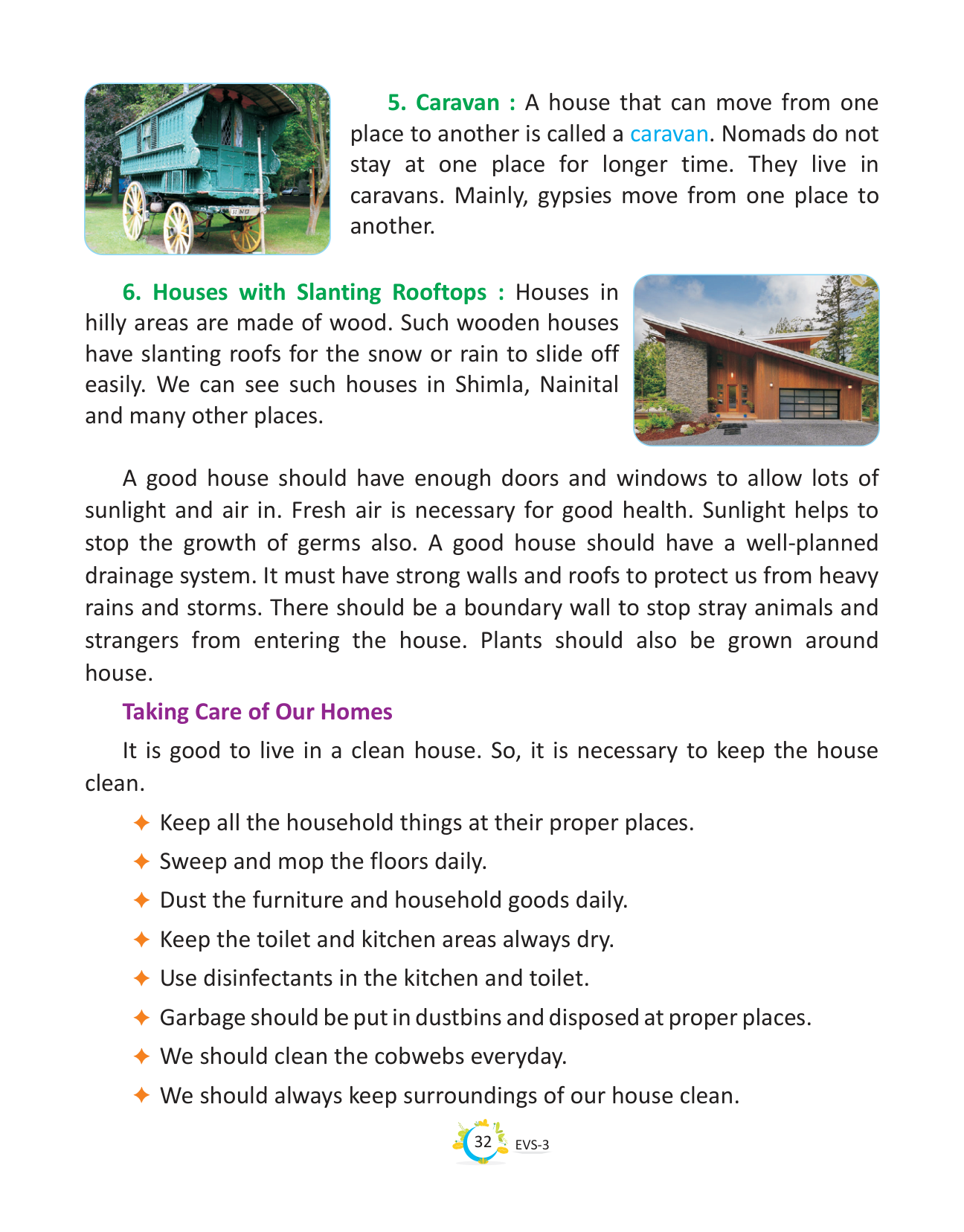 5. Caravan : A house that can move from one place to another is called a caravan. Nomads do not stay at one place for longer time. They live in caravans. Mainly, gypsies move from one place to another.

6. Houses with Slanting Rooftops : Houses in hilly areas are made of wood. Such wooden houses have slanting roofs for the snow or rain to slide off easily. We can see such houses in Shimla, Nainital and many other places.

A good house should have enough doors and windows to allow lots of sunlight and air in. Fresh air is necessary for good health. Sunlight helps to stop the growth of germs also. A good house should have a well-planned drainage system. It must have strong walls and roofs to protect us from heavy rains and storms. There should be a boundary wall to stop stray animals and strangers from entering the house. Plants should also be grown around house.

Taking Care of Our Homes

It is good to live in a clean house. So, it is necessary to keep the house clean.

✦ Keep all the household things at their proper places.
✦ Sweep and mop the floors daily.
✦ Dust the furniture and household goods daily.
✦ Keep the toilet and kitchen areas always dry.
✦ Use disinfectants in the kitchen and toilet.
✦ Garbage should be put in dustbins and disposed at proper places.
✦ We should clean the cobwebs everyday.
✦ We should always keep surroundings of our house clean.

32 EVS-3